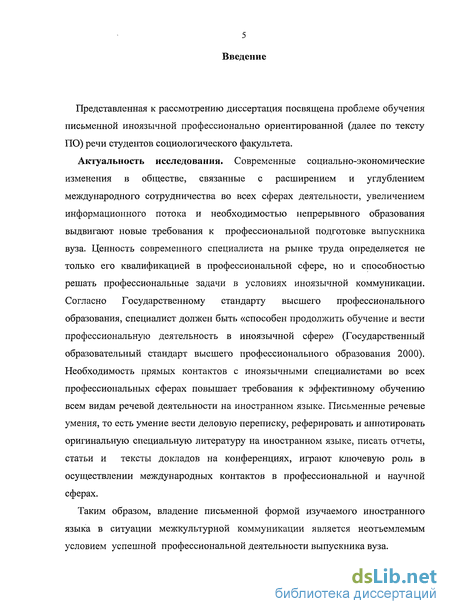 5

Введение

Представленная к рассмотрению диссертация посвящена проблеме обучения письменной иноязычной профессионально ориентированной (далее по тексту ПО) речи студентов социологического факультета.

Актуальность исследования. Современные социально-экономические изменения в обществе, связанные с расширением и углублением международного сотрудничества во всех сферах деятельности, увеличением информационного потока и необходимостью непрерывного образования выдвигают новые требования к профессиональной подготовке выпускника вуза. Ценность современного специалиста на рынке труда определяется не только его квалификацией в профессиональной сфере, но и способностью решать профессиональные задачи в условиях иноязычной коммуникации. Согласно Государственному стандарту высшего профессионального образования, специалист должен быть «способен продолжить обучение и вести профессиональную деятельность в иноязычной сфере» (Государственный образовательный стандарт высшего профессионального образования 2000). Необходимость прямых контактов с иноязычными специалистами во всех профессиональных сферах повышает требования к эффективному обучению всем видам речевой деятельности на иностранном языке. Письменные речевые умения, то есть умение вести деловую переписку, реферировать и аннотировать оригинальную специальную литературу на иностранном языке, писать отчеты, статьи и тексты докладов на конференциях, играют ключевую роль в осуществлении международных контактов в профессиональной и научной сферах.

Таким образом, владение письменной формой изучаемого иностранного языка в ситуации межкультурной коммуникации является неотъемлемым условием успешной профессиональной деятельности выпускника вуза.

dsLib.net
библиотека диссертаций